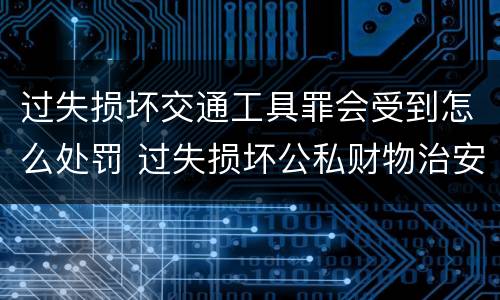 过失损坏交通工具罪会受到怎么处罚 过失损坏公私财物治安